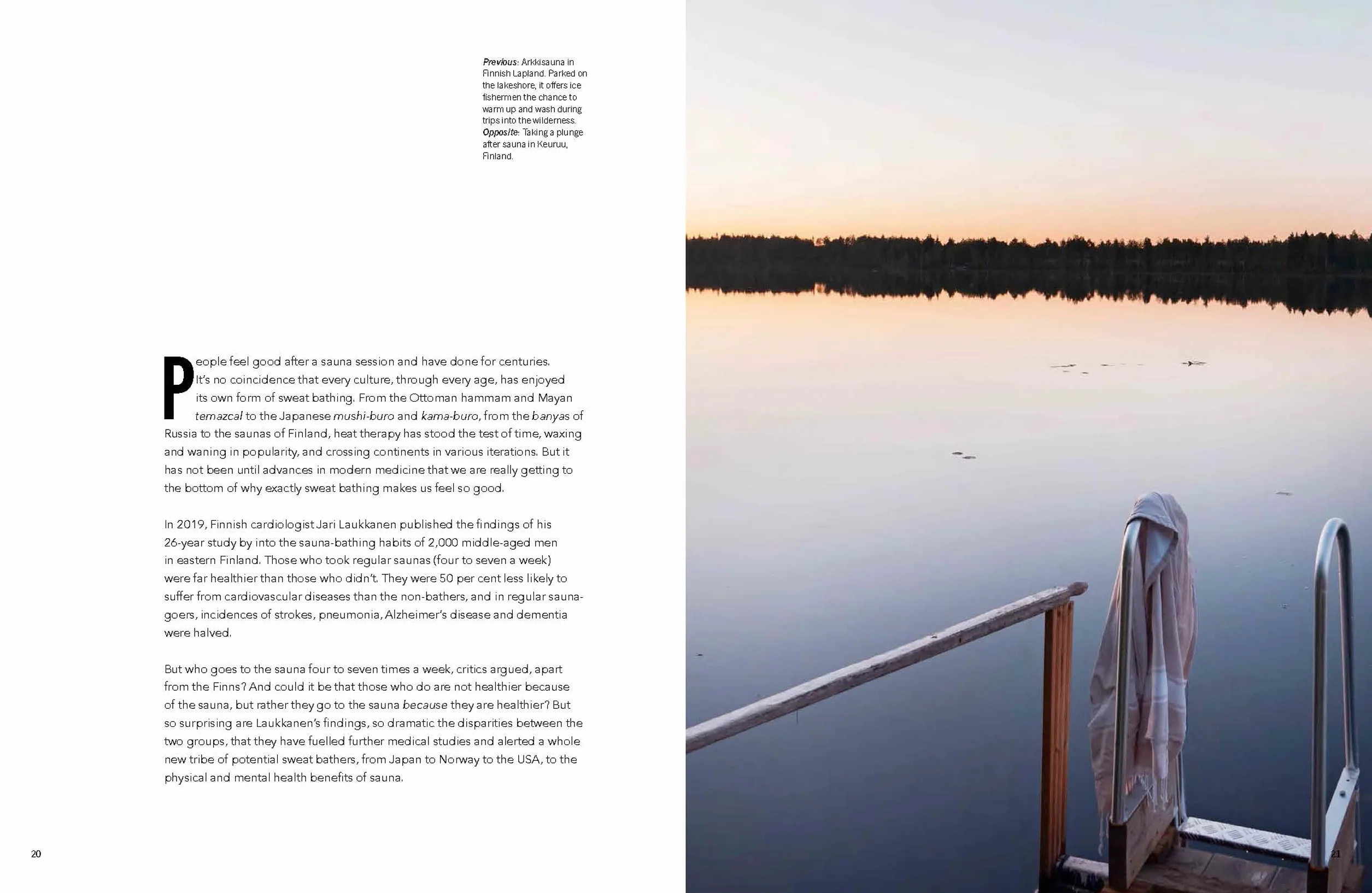 Previous: Arkkisauna in Finnish Lapland. Parked on the lakeshore, it offers ice fishermen the chance to warm up and wash during trips into the wilderness. Opposite: Taking a plunge after sauna in Keuruu, Finland.

People feel good after a sauna session and have done for centuries. It's no coincidence that every culture, through every age, has enjoyed its own form of sweat bathing. From the Ottoman hammam and Mayan temazcal to the Japanese mushi-buro and kama-buro, from the banyas of Russia to the saunas of Finland, heat therapy has stood the test of time, waxing and waning in popularity, and crossing continents in various iterations. But it has not been until advances in modern medicine that we are really getting to the bottom of why exactly sweat bathing makes us feel so good.

In 2019, Finnish cardiologist Jari Laukkanen published the findings of his 26-year study by into the sauna-bathing habits of 2,000 middle-aged men in eastern Finland. Those who took regular saunas (four to seven a week) were far healthier than those who didn't. They were 50 per cent less likely to suffer from cardiovascular diseases than the non-bathers, and in regular sauna-goers, incidences of strokes, pneumonia, Alzheimer's disease and dementia were halved.

But who goes to the sauna four to seven times a week, critics argued, apart from the Finns? And could it be that those who do are not healthier because of the sauna, but rather they go to the sauna because they are healthier? But so surprising are Laukkanen's findings, so dramatic the disparities between the two groups, that they have fuelled further medical studies and alerted a whole new tribe of potential sweat bathers, from Japan to Norway to the USA, to the physical and mental health benefits of sauna.

20

21